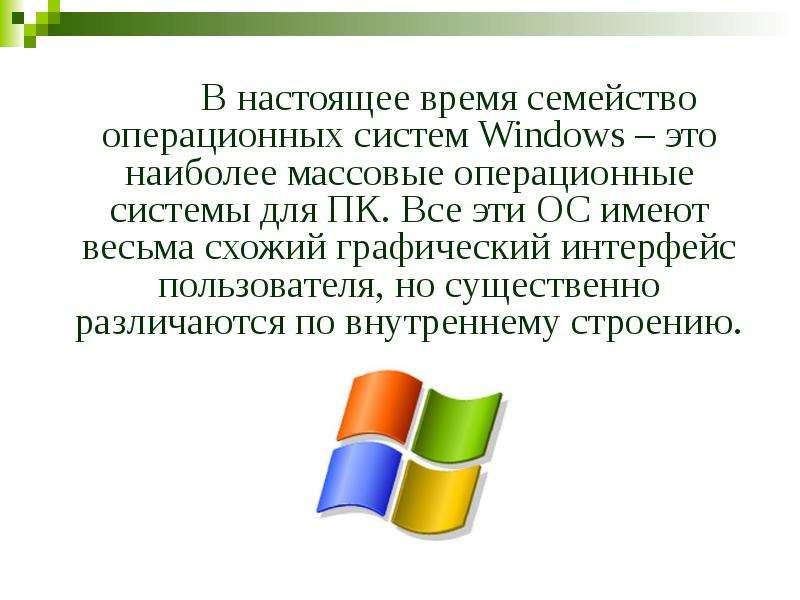 В настоящее время семейство операционных систем Windows – это наиболее массовые операционные системы для ПК. Все эти ОС имеют весьма схожий графический интерфейс пользователя, но существенно различаются по внутреннему строению.